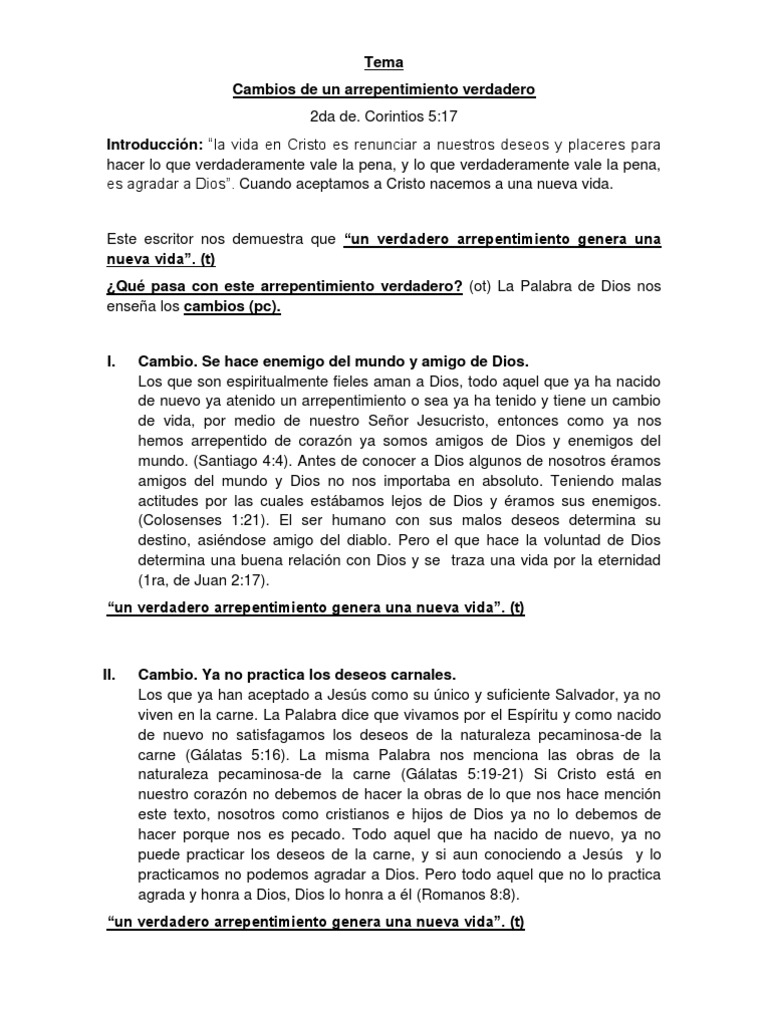 Tema

Cambios de un arrepentimiento verdadero

2da de. Corintios 5:17

Introducción: "la vida en Cristo es renunciar a nuestros deseos y placeres para hacer lo que verdaderamente vale la pena, y lo que verdaderamente vale la pena, es agradar a Dios". Cuando aceptamos a Cristo nacemos a una nueva vida.

Este escritor nos demuestra que "un verdadero arrepentimiento genera una nueva vida". (t)

¿Qué pasa con este arrepentimiento verdadero? (ot) La Palabra de Dios nos enseña los cambios (pc).

I. Cambio. Se hace enemigo del mundo y amigo de Dios.
Los que son espiritualmente fieles aman a Dios, todo aquel que ya ha nacido de nuevo ya atenido un arrepentimiento o sea ya ha tenido y tiene un cambio de vida, por medio de nuestro Señor Jesucristo, entonces como ya nos hemos arrepentido de corazón ya somos amigos de Dios y enemigos del mundo. (Santiago 4:4). Antes de conocer a Dios algunos de nosotros éramos amigos del mundo y Dios no nos importaba en absoluto. Teniendo malas actitudes por las cuales estábamos lejos de Dios y éramos sus enemigos. (Colosenses 1:21). El ser humano con sus malos deseos determina su destino, asiéndose amigo del diablo. Pero el que hace la voluntad de Dios determina una buena relación con Dios y se traza una vida por la eternidad (1ra, de Juan 2:17).

"un verdadero arrepentimiento genera una nueva vida". (t)

II. Cambio. Ya no practica los deseos carnales.
Los que ya han aceptado a Jesús como su único y suficiente Salvador, ya no viven en la carne. La Palabra dice que vivamos por el Espíritu y como nacido de nuevo no satisfagamos los deseos de la naturaleza pecaminosa-de la carne (Gálatas 5:16). La misma Palabra nos menciona las obras de la naturaleza pecaminosa-de la carne (Gálatas 5:19-21) Si Cristo está en nuestro corazón no debemos de hacer la obras de lo que nos hace mención este texto, nosotros como cristianos e hijos de Dios ya no lo debemos de hacer porque nos es pecado. Todo aquel que ha nacido de nuevo, ya no puede practicar los deseos de la carne, y si aun conociendo a Jesús y lo practicamos no podemos agradar a Dios. Pero todo aquel que no lo practica agrada y honra a Dios, Dios lo honra a él (Romanos 8:8).

"un verdadero arrepentimiento genera una nueva vida". (t)